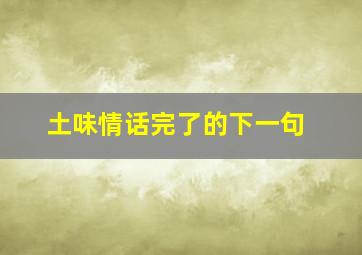 土味情话完了的下一句